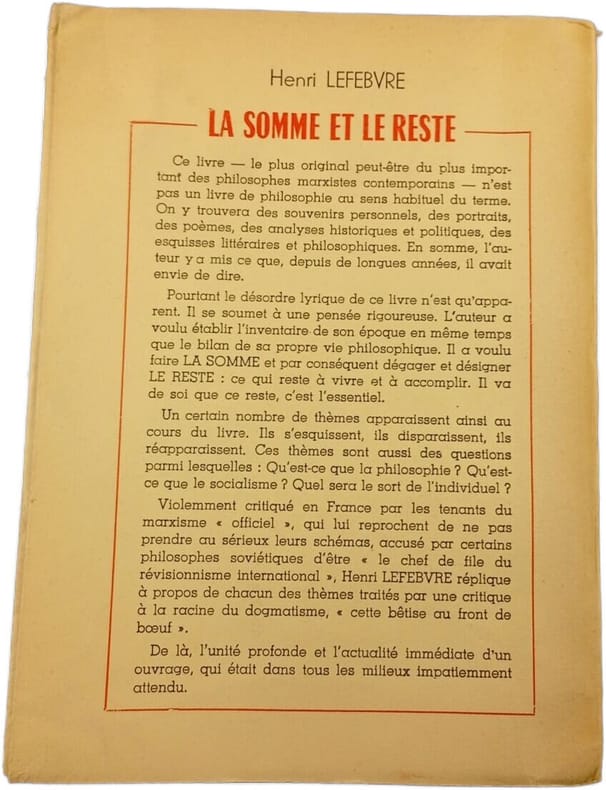 Henri LEFEBVRE

LA SOMME ET LE RESTE

Ce livre — le plus original peut-être du plus important des philosophes marxistes contemporains — n'est pas un livre de philosophie au sens habituel du terme. On y trouvera des souvenirs personnels, des portraits, des poèmes, des analyses historiques et politiques, des esquisses littéraires et philosophiques. En somme, l'auteur y a mis ce que, depuis de longues années, il avait envie de dire.

Pourtant le désordre lyrique de ce livre n'est qu'apparent. Il se soumet à une pensée rigoureuse. L'auteur a voulu établir l'inventaire de son époque en même temps que le bilan de sa propre vie philosophique. Il a voulu faire LA SOMME et par conséquent dégager et désigner LE RESTE : ce qui reste à vivre et à accomplir. Il va de soi que ce reste, c'est l'essentiel.

Un certain nombre de thèmes apparaissent ainsi au cours du livre. Ils s'esquissent, ils disparaissent, ils réapparaissent. Ces thèmes sont aussi des questions parmi lesquelles : Qu'est-ce que la philosophie ? Qu'est-ce que le socialisme ? Quel sera le sort de l'individuel ?

Violemment critiqué en France par les tenants du marxisme « officiel », qui lui reprochent de ne pas prendre au sérieux leurs schémas, accusé par certains philosophes soviétiques d'être « le chef de file du révisionnisme international », Henri LEFEBVRE réplique à propos de chacun des thèmes traités par une critique à la racine du dogmatisme, « cette bêtise au front de bœuf ».

De là, l'unité profonde et l'actualité immédiate d'un ouvrage, qui était dans tous les milieux impatiemment attendu.